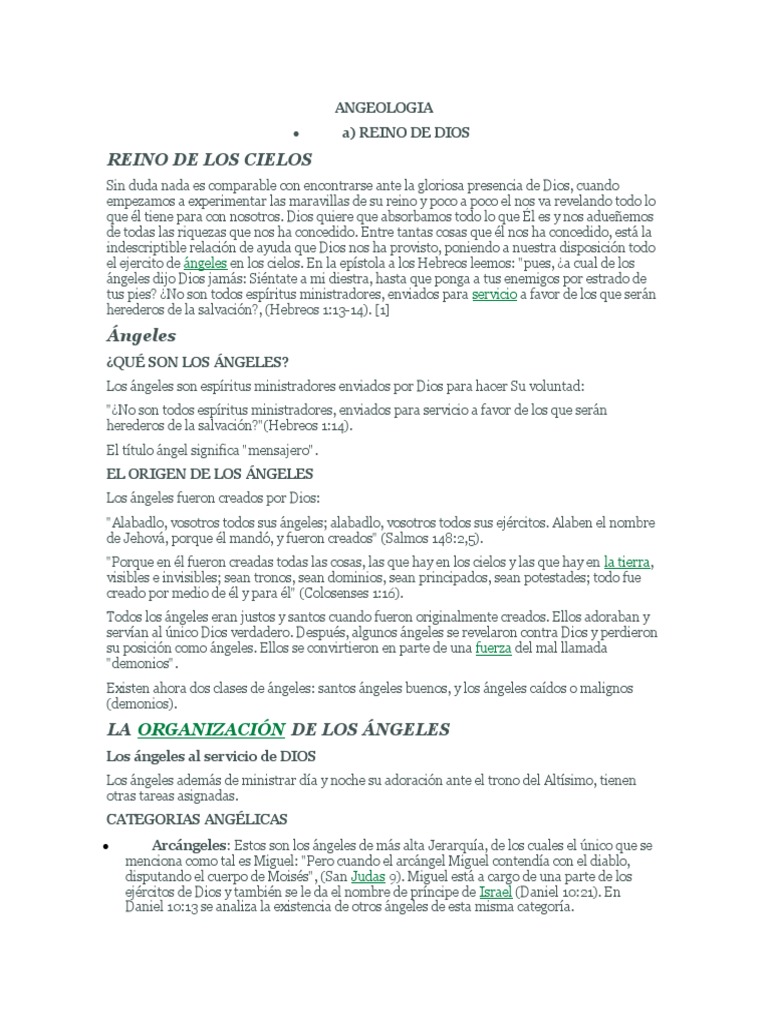 ANGEOLOGIA

• a) REINO DE DIOS

REINO DE LOS CIELOS

Sin duda nada es comparable con encontrarse ante la gloriosa presencia de Dios, cuando empezamos a experimentar las maravillas de su reino y poco a poco el nos va revelando todo lo que él tiene para con nosotros. Dios quiere que absorbamos todo lo que Él es y nos adueñemos de todas las riquezas que nos ha concedido. Entre tantas cosas que él nos ha concedido, está la indescriptible relación de ayuda que Dios nos ha provisto, poniendo a nuestra disposición todo el ejercito de ángeles en los cielos. En la epístola a los Hebreos leemos: "pues, ¿a cual de los ángeles dijo Dios jamás: Siéntate a mi diestra, hasta que ponga a tus enemigos por estrado de tus pies? ¿No son todos espíritus ministradores, enviados para servicio a favor de los que serán herederos de la salvación?, (Hebreos 1:13-14). [1]

Ángeles

¿QUÉ SON LOS ÁNGELES?

Los ángeles son espíritus ministradores enviados por Dios para hacer Su voluntad:

"¿No son todos espíritus ministradores, enviados para servicio a favor de los que serán herederos de la salvación?"(Hebreos 1:14).

El título ángel significa "mensajero".

EL ORIGEN DE LOS ÁNGELES

Los ángeles fueron creados por Dios:

"Alabadlo, vosotros todos sus ángeles; alabadlo, vosotros todos sus ejércitos. Alaben el nombre de Jehová, porque él mandó, y fueron creados" (Salmos 148:2,5).

"Porque en él fueron creadas todas las cosas, las que hay en los cielos y las que hay en la tierra, visibles e invisibles; sean tronos, sean dominios, sean principados, sean potestades; todo fue creado por medio de él y para él" (Colosenses 1:16).

Todos los ángeles eran justos y santos cuando fueron originalmente creados. Ellos adoraban y servían al único Dios verdadero. Después, algunos ángeles se revelaron contra Dios y perdieron su posición como ángeles. Ellos se convirtieron en parte de una fuerza del mal llamada "demonios".

Existen ahora dos clases de ángeles: santos ángeles buenos, y los ángeles caídos o malignos (demonios).

LA ORGANIZACIÓN DE LOS ÁNGELES

Los ángeles al servicio de DIOS

Los ángeles además de ministrar día y noche su adoración ante el trono del Altísimo, tienen otras tareas asignadas.

CATEGORIAS ANGÉLICAS

• Arcángeles: Estos son los ángeles de más alta Jerarquía, de los cuales el único que se menciona como tal es Miguel: "Pero cuando el arcángel Miguel contendía con el diablo, disputando el cuerpo de Moisés", (San Judas 9). Miguel está a cargo de una parte de los ejércitos de Dios y también se le da el nombre de príncipe de Israel (Daniel 10:21). En Daniel 10:13 se analiza la existencia de otros ángeles de esta misma categoría.